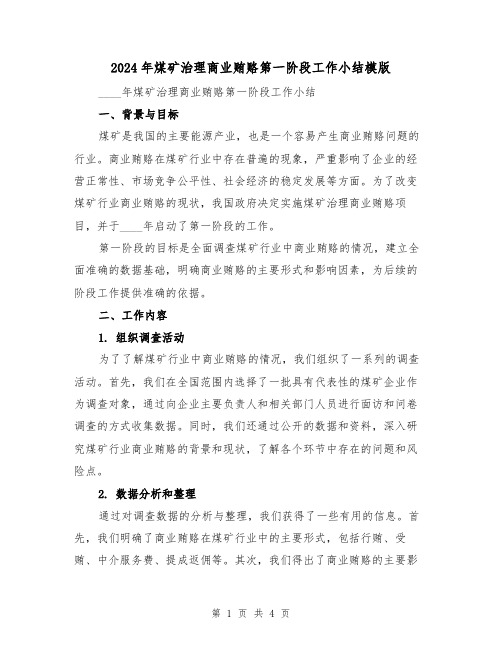 2024年煤矿治理商业贿赂第一阶段工作小结模版

____年煤矿治理商业贿赂第一阶段工作小结

一、背景与目标

煤矿是我国的主要能源产业，也是一个容易产生商业贿赂问题的行业。商业贿赂在煤矿行业中存在普遍的现象，严重影响了企业的经营正常性、市场竞争公平性、社会经济的稳定发展等方面。为了改变煤矿行业商业贿赂的现状，我国政府决定实施煤矿治理商业贿赂项目，并于____年启动了第一阶段的工作。

第一阶段的目标是全面调查煤矿行业中商业贿赂的情况，建立全面准确的数据基础，明确商业贿赂的主要形式和影响因素，为后续的阶段工作提供准确的依据。

二、工作内容

1. 组织调查活动

为了了解煤矿行业中商业贿赂的情况，我们组织了一系列的调查活动。首先，我们在全国范围内选择了一批具有代表性的煤矿企业作为调查对象，通过向企业主要负责人和相关部门人员进行面访和问卷调查的方式收集数据。同时，我们还通过公开的数据和资料，深入研究煤矿行业商业贿赂的背景和现状，了解各个环节中存在的问题和风险点。

2. 数据分析和整理

通过对调查数据的分析与整理，我们获得了一些有用的信息。首先，我们明确了商业贿赂在煤矿行业中的主要形式，包括行贿、受贿、中介服务费、提成返佣等。其次，我们得出了商业贿赂的主要影

第 1 页 共 4 页